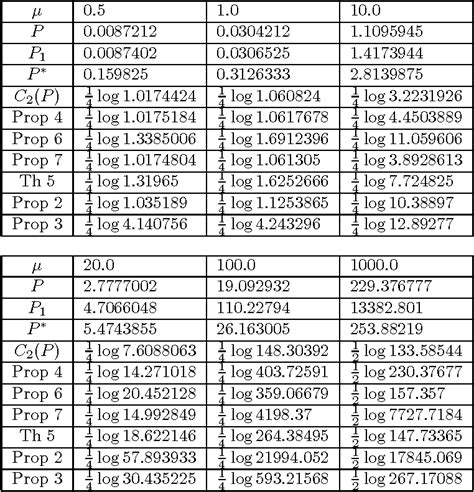 | $\mu$ | 0.5 | 1.0 | 10.0 |
|---|---|---|---|
| $P$ | 0.0087212 | 0.0304212 | 1.1095945 |
| $P_1$ | 0.0087402 | 0.0306525 | 1.4173944 |
| $P^*$ | 0.159825 | 0.3126333 | 2.8139875 |
| $C_2(P)$ | $\frac{1}{4}\log 1.0174424$ | $\frac{1}{4}\log 1.060824$ | $\frac{1}{4}\log 3.2231926$ |
| Prop 4 | $\frac{1}{4}\log 1.0175184$ | $\frac{1}{4}\log 1.0617678$ | $\frac{1}{4}\log 4.4503889$ |
| Prop 6 | $\frac{1}{4}\log 1.3385006$ | $\frac{1}{4}\log 1.6912396$ | $\frac{1}{4}\log 11.059606$ |
| Prop 7 | $\frac{1}{4}\log 1.0174804$ | $\frac{1}{4}\log 1.061305$ | $\frac{1}{4}\log 3.8928613$ |
| Th 5 | $\frac{1}{4}\log 1.31965$ | $\frac{1}{4}\log 1.6252666$ | $\frac{1}{4}\log 7.724825$ |
| Prop 2 | $\frac{1}{4}\log 1.035189$ | $\frac{1}{4}\log 1.1253865$ | $\frac{1}{4}\log 10.38897$ |
| Prop 3 | $\frac{1}{4}\log 4.140756$ | $\frac{1}{4}\log 4.243296$ | $\frac{1}{4}\log 12.89277$ |

| $\mu$ | 20.0 | 100.0 | 1000.0 |
|---|---|---|---|
| $P$ | 2.7777002 | 19.092932 | 229.376777 |
| $P_1$ | 4.7066048 | 110.22794 | 13382.801 |
| $P^*$ | 5.4743855 | 26.163005 | 253.88219 |
| $C_2(P)$ | $\frac{1}{4}\log 7.6088063$ | $\frac{1}{4}\log 148.30392$ | $\frac{1}{2}\log 133.58544$ |
| Prop 4 | $\frac{1}{4}\log 14.271018$ | $\frac{1}{4}\log 403.72591$ | $\frac{1}{2}\log 230.37677$ |
| Prop 6 | $\frac{1}{4}\log 20.452128$ | $\frac{1}{4}\log 359.06679$ | $\frac{1}{2}\log 157.357$ |
| Prop 7 | $\frac{1}{4}\log 14.992849$ | $\frac{1}{4}\log 4198.37$ | $\frac{1}{2}\log 7727.7184$ |
| Th 5 | $\frac{1}{4}\log 18.622146$ | $\frac{1}{4}\log 264.38495$ | $\frac{1}{2}\log 147.73365$ |
| Prop 2 | $\frac{1}{4}\log 57.893933$ | $\frac{1}{4}\log 21994.052$ | $\frac{1}{2}\log 17845.069$ |
| Prop 3 | $\frac{1}{4}\log 30.435225$ | $\frac{1}{4}\log 593.21568$ | $\frac{1}{2}\log 267.17088$ |